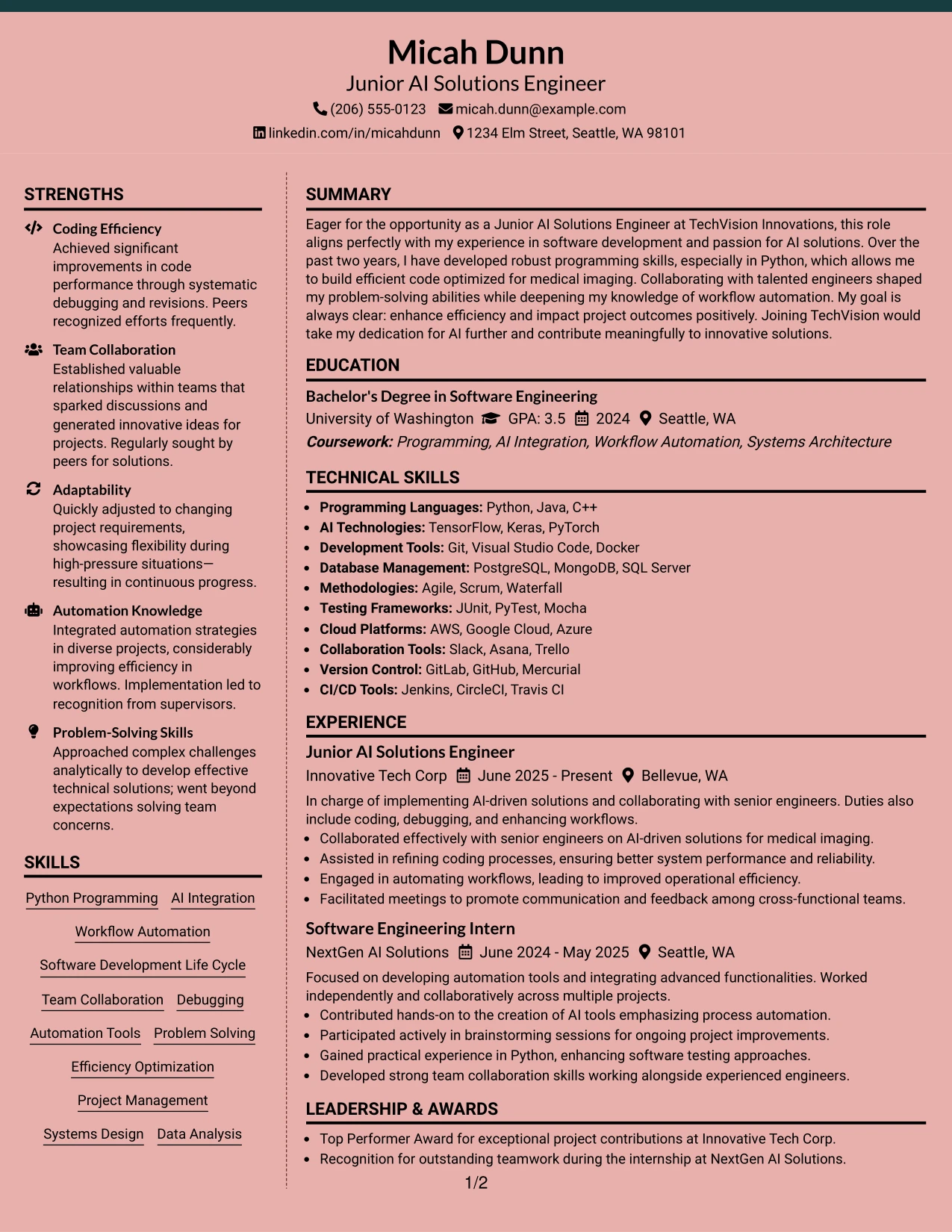 Micah Dunn
Junior AI Solutions Engineer
(206) 555-0123 micah.dunn@example.com
linkedin.com/in/micahdunn 1234 Elm Street, Seattle, WA 98101

STRENGTHS

Coding Efficiency
Achieved significant improvements in code performance through systematic debugging and revisions. Peers recognized efforts frequently.

Team Collaboration
Established valuable relationships within teams that sparked discussions and generated innovative ideas for projects. Regularly sought by peers for solutions.

Adaptability
Quickly adjusted to changing project requirements, showcasing flexibility during high-pressure situations—resulting in continuous progress.

Automation Knowledge
Integrated automation strategies in diverse projects, considerably improving efficiency in workflows. Implementation led to recognition from supervisors.

Problem-Solving Skills
Approached complex challenges analytically to develop effective technical solutions; went beyond expectations solving team concerns.

SKILLS

Python Programming AI Integration
Workflow Automation
Software Development Life Cycle
Team Collaboration Debugging
Automation Tools Problem Solving
Efficiency Optimization
Project Management
Systems Design Data Analysis

SUMMARY

Eager for the opportunity as a Junior AI Solutions Engineer at TechVision Innovations, this role aligns perfectly with my experience in software development and passion for AI solutions. Over the past two years, I have developed robust programming skills, especially in Python, which allows me to build efficient code optimized for medical imaging. Collaborating with talented engineers shaped my problem-solving abilities while deepening my knowledge of workflow automation. My goal is always clear: enhance efficiency and impact project outcomes positively. Joining TechVision would take my dedication for AI further and contribute meaningfully to innovative solutions.

EDUCATION

Bachelor's Degree in Software Engineering
University of Washington GPA: 3.5 2024 Seattle, WA
Coursework: Programming, AI Integration, Workflow Automation, Systems Architecture

TECHNICAL SKILLS

• Programming Languages: Python, Java, C++
• AI Technologies: TensorFlow, Keras, PyTorch
• Development Tools: Git, Visual Studio Code, Docker
• Database Management: PostgreSQL, MongoDB, SQL Server
• Methodologies: Agile, Scrum, Waterfall
• Testing Frameworks: JUnit, PyTest, Mocha
• Cloud Platforms: AWS, Google Cloud, Azure
• Collaboration Tools: Slack, Asana, Trello
• Version Control: GitLab, GitHub, Mercurial
• CI/CD Tools: Jenkins, CircleCI, Travis CI

EXPERIENCE

Junior AI Solutions Engineer
Innovative Tech Corp June 2025 - Present Bellevue, WA
In charge of implementing AI-driven solutions and collaborating with senior engineers. Duties also include coding, debugging, and enhancing workflows.
• Collaborated effectively with senior engineers on AI-driven solutions for medical imaging.
• Assisted in refining coding processes, ensuring better system performance and reliability.
• Engaged in automating workflows, leading to improved operational efficiency.
• Facilitated meetings to promote communication and feedback among cross-functional teams.

Software Engineering Intern
NextGen AI Solutions June 2024 - May 2025 Seattle, WA
Focused on developing automation tools and integrating advanced functionalities. Worked independently and collaboratively across multiple projects.
• Contributed hands-on to the creation of AI tools emphasizing process automation.
• Participated actively in brainstorming sessions for ongoing project improvements.
• Gained practical experience in Python, enhancing software testing approaches.
• Developed strong team collaboration skills working alongside experienced engineers.

LEADERSHIP & AWARDS

• Top Performer Award for exceptional project contributions at Innovative Tech Corp.
• Recognition for outstanding teamwork during the internship at NextGen AI Solutions.

1/2